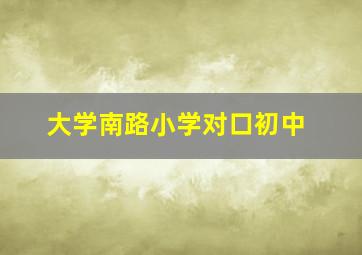 大学南路小学对口初中